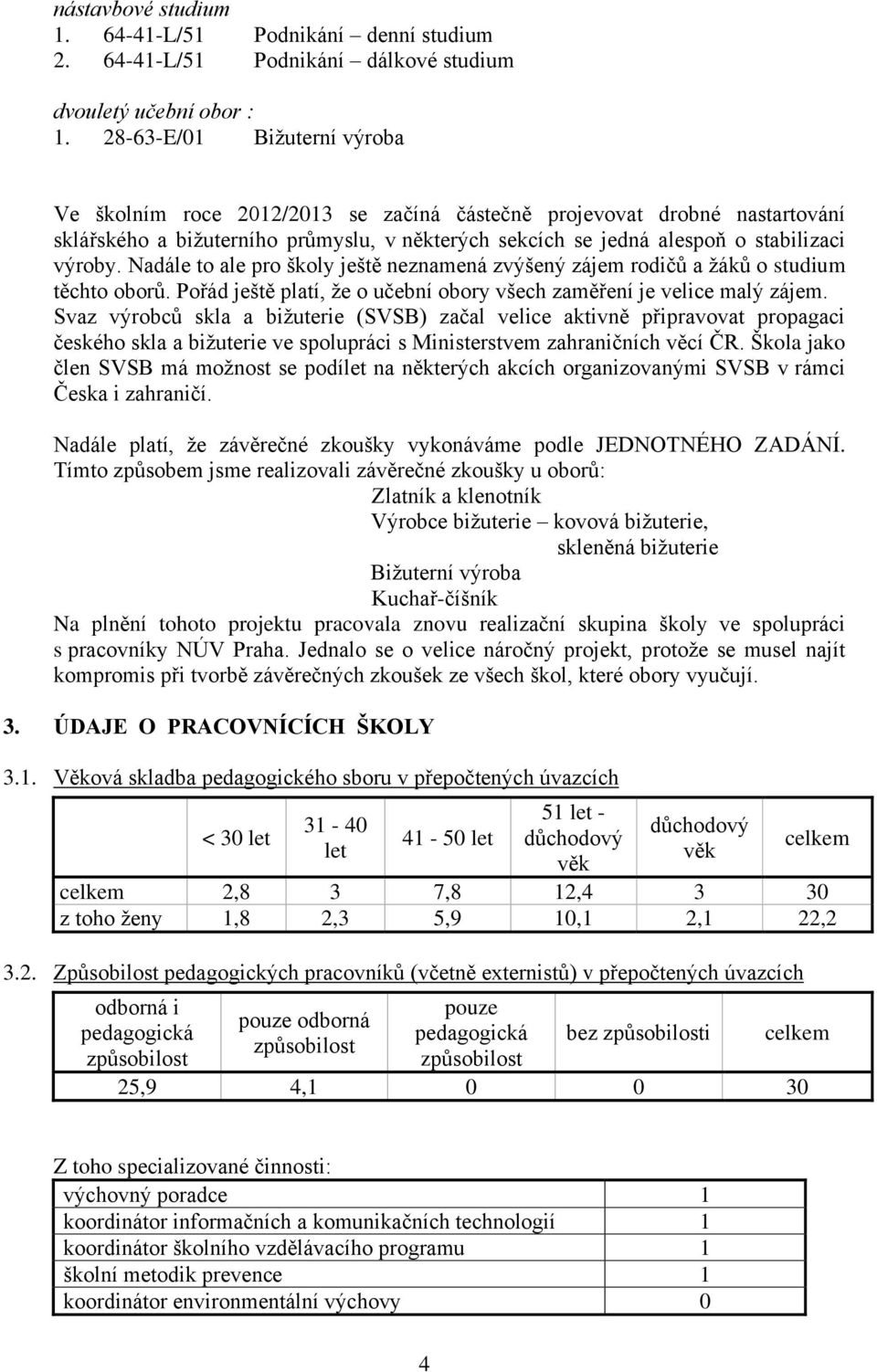 nástavbové studium
1. 64-41-L/51 Podnikání – denní studium
2. 64-41-L/51 Podnikání – dálkové studium

dvouletý učební obor :
1. 28-63-E/01 Bižuterní výroba

Ve školním roce 2012/2013 se začíná částečně projevovat drobné nastartování sklářského a bižuterního průmyslu, v některých sekcích se jedná alespoň o stabilizaci výroby. Nadále to ale pro školy ještě neznamená zvýšený zájem rodičů a žáků o studium těchto oborů. Pořád ještě platí, že o učební obory všech zaměření je velice malý zájem. Svaz výrobců skla a bižuterie (SVSB) začal velice aktivně připravovat propagaci českého skla a bižuterie ve spolupráci s Ministerstvem zahraničních věcí ČR. Škola jako člen SVSB má možnost se podílet na některých akcích organizovanými SVSB v rámci Česka i zahraničí.

Nadále platí, že závěrečné zkoušky vykonáváme podle JEDNOTNÉHO ZADÁNÍ. Tímto způsobem jsme realizovali závěrečné zkoušky u oborů:
Zlatník a klenotník
Výrobce bižuterie – kovová bižuterie,
skleněná bižuterie
Bižuterní výroba
Kuchař-číšník
Na plnění tohoto projektu pracovala znovu realizační skupina školy ve spolupráci s pracovníky NÚV Praha. Jednalo se o velice náročný projekt, protože se musel najít kompromis při tvorbě závěrečných zkoušek ze všech škol, které obory vyučují.

3. ÚDAJE O PRACOVNÍCÍCH ŠKOLY

3.1. Věková skladba pedagogického sboru v přepočtených úvazcích

| | < 30 let | 31 - 40 let | 41 - 50 let | 51 let - důchodový věk | důchodový věk | celkem |
|---|---|---|---|---|---|---|
| celkem | 2,8 | 3 | 7,8 | 12,4 | 3 | 30 |
| z toho ženy | 1,8 | 2,3 | 5,9 | 10,1 | 2,1 | 22,2 |

3.2. Způsobilost pedagogických pracovníků (včetně externistů) v přepočtených úvazcích

| odborná i pedagogická způsobilost | pouze odborná způsobilost | pouze pedagogická způsobilost | bez způsobilosti | celkem |
|---|---|---|---|---|
| 25,9 | 4,1 | 0 | 0 | 30 |

Z toho specializované činnosti:

| výchovný poradce | 1 |
|---|---|
| koordinátor informačních a komunikačních technologií | 1 |
| koordinátor školního vzdělávacího programu | 1 |
| školní metodik prevence | 1 |
| koordinátor environmentální výchovy | 0 |

4